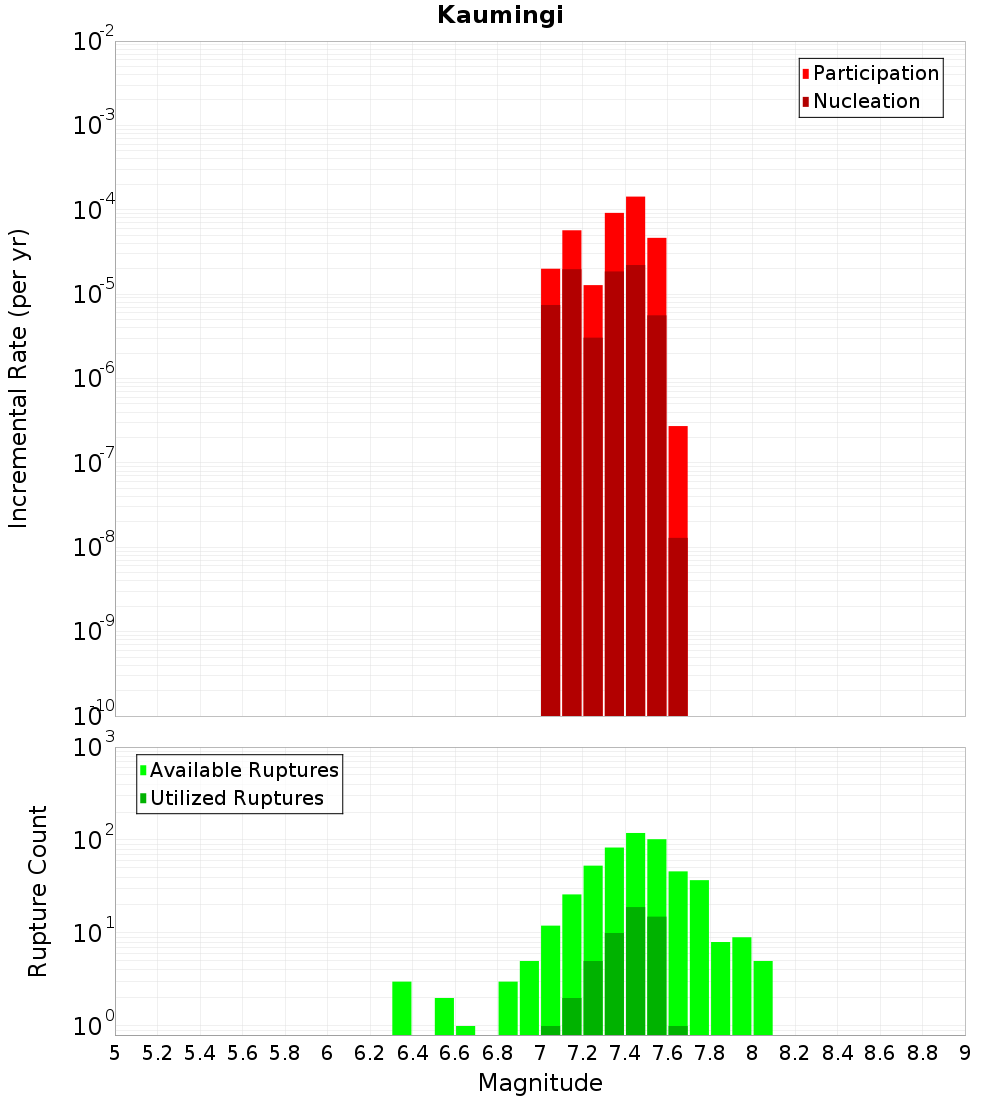 Kaumingi

Participation
Nucleation

Incremental Rate (per yr)

$10^{-2}$
$10^{-3}$
$10^{-4}$
$10^{-5}$
$10^{-6}$
$10^{-7}$
$10^{-8}$
$10^{-9}$
$10^{-10}$

Available Ruptures
Utilized Ruptures

Rupture Count

$10^{3}$
$10^{2}$
$10^{1}$
$10^{0}$

5 5.2 5.4 5.6 5.8 6 6.2 6.4 6.6 6.8 7 7.2 7.4 7.6 7.8 8 8.2 8.4 8.6 8.8 9

Magnitude